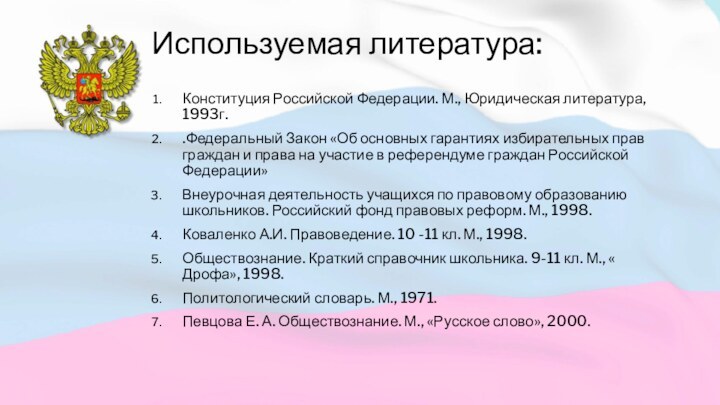 Используемая литература:

1. Конституция Российской Федерации. М., Юридическая литература, 1993г.
2. .Федеральный Закон «Об основных гарантиях избирательных прав граждан и права на участие в референдуме граждан Российской Федерации»
3. Внеурочная деятельность учащихся по правовому образованию школьников. Российский фонд правовых реформ. М., 1998.
4. Коваленко А.И. Правоведение. 10 -11 кл. М., 1998.
5. Обществознание. Краткий справочник школьника. 9-11 кл. М., « Дрофа», 1998.
6. Политологический словарь. М., 1971.
7. Певцова Е. А. Обществознание. М., «Русское слово», 2000.